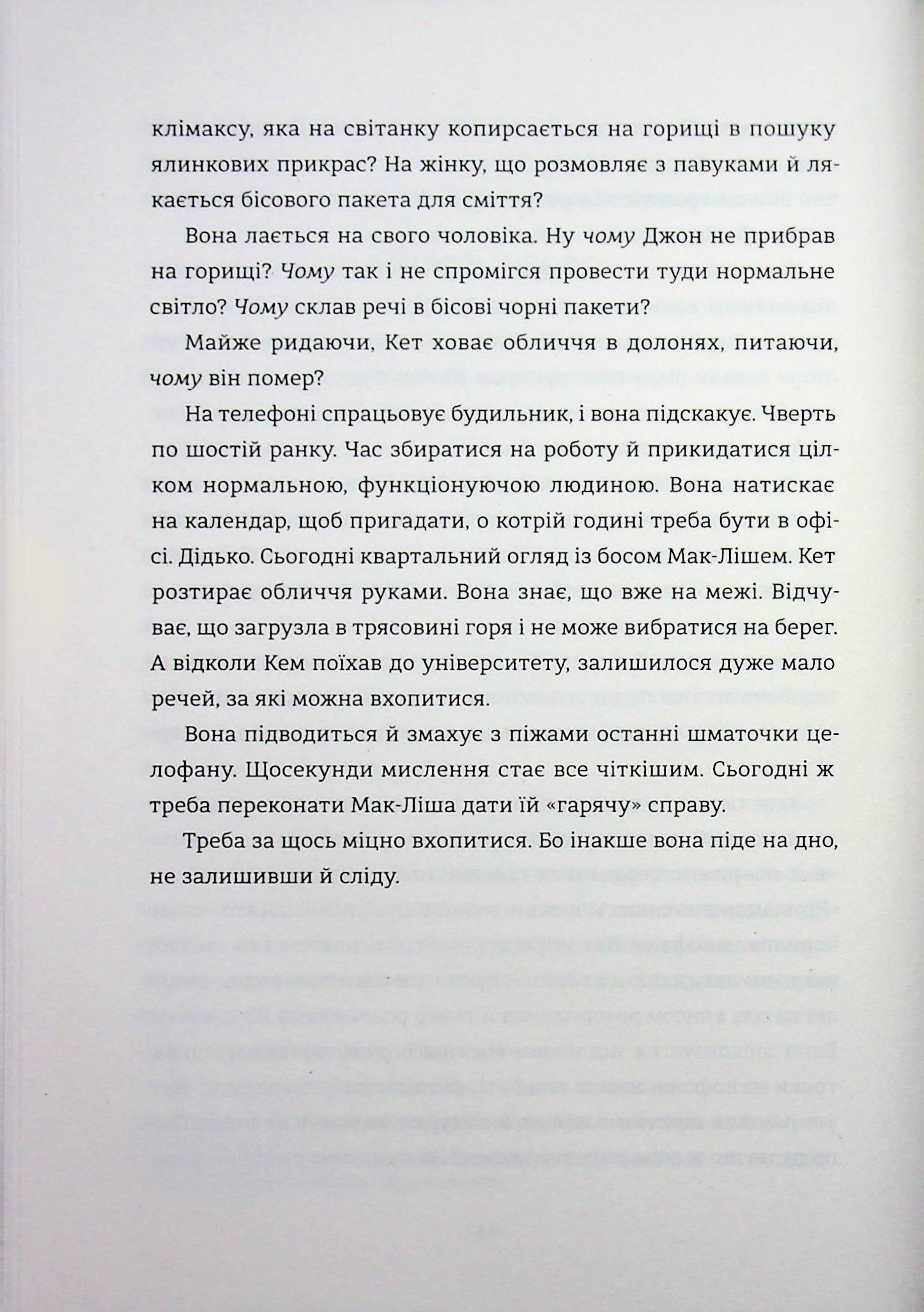 клімаксу, яка на світанку копирсається на горищі в пошуку ялинкових прикрас? На жінку, що розмовляє з павуками й лякається бісового пакета для сміття?

Вона лається на свого чоловіка. Ну чому Джон не прибрав на горищі? Чому так і не спромігся провести туди нормальне світло? Чому склав речі в бісові чорні пакети?

Майже ридаючи, Кет ховає обличчя в долонях, питаючи, чому він помер?

На телефоні спрацьовує будильник, і вона підскакує. Чверть по шостій ранку. Час збиратися на роботу й прикидатися цілком нормальною, функціонуючою людиною. Вона натискає на календар, щоб пригадати, о котрій годині треба бути в офісі. Дідько. Сьогодні квартальний огляд із босом Мак-Лішем. Кет розтирає обличчя руками. Вона знає, що вже на межі. Відчуває, що загрузла в трясовині горя і не може вибратися на берег. А відколи Кем поїхав до університету, залишилося дуже мало речей, за які можна вхопитися.

Вона підводиться й змахує з піжами останні шматочки целофану. Щосекунди мислення стає все чіткішим. Сьогодні ж треба переконати Мак-Ліша дати їй «гарячу» справу.

Треба за щось міцно вхопитися. Бо інакше вона піде на дно, не залишивши й сліду.